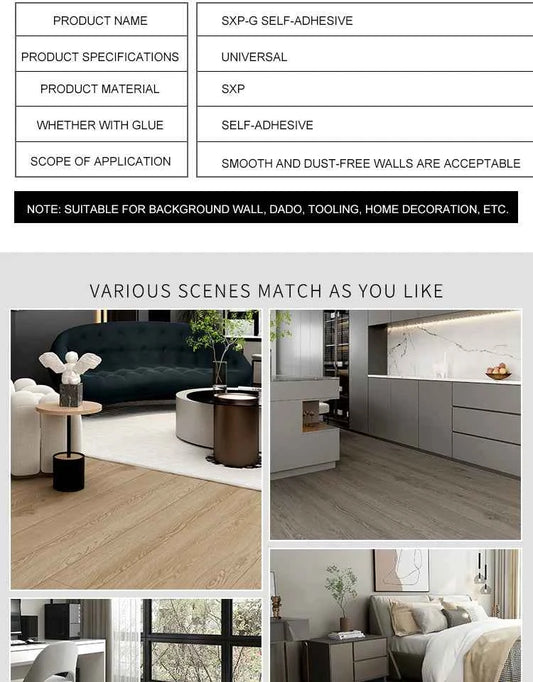 | PRODUCT NAME | SXP-G SELF-ADHESIVE |
|---|---|
| PRODUCT SPECIFICATIONS | UNIVERSAL |
| PRODUCT MATERIAL | SXP |
| WHETHER WITH GLUE | SELF-ADHESIVE |
| SCOPE OF APPLICATION | SMOOTH AND DUST-FREE WALLS ARE ACCEPTABLE |

NOTE: SUITABLE FOR BACKGROUND WALL, DADO, TOOLING, HOME DECORATION, ETC.

VARIOUS SCENES MATCH AS YOU LIKE